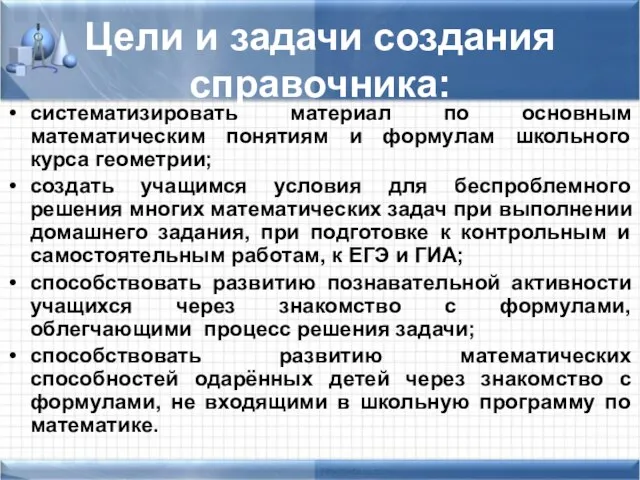 Цели и задачи создания справочника:

• систематизировать материал по основным математическим понятиям и формулам школьного курса геометрии;
• создать учащимся условия для беспроблемного решения многих математических задач при выполнении домашнего задания, при подготовке к контрольным и самостоятельным работам, к ЕГЭ и ГИА;
• способствовать развитию познавательной активности учащихся через знакомство с формулами, облегчающими процесс решения задачи;
• способствовать развитию математических способностей одарённых детей через знакомство с формулами, не входящими в школьную программу по математике.